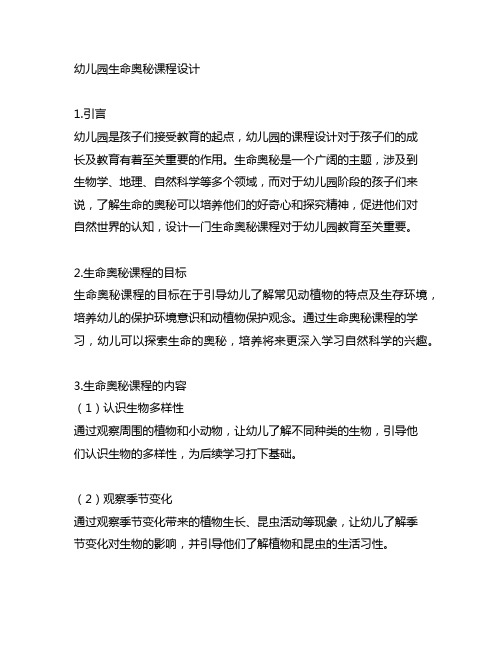 幼儿园生命奥秘课程设计

1.引言
幼儿园是孩子们接受教育的起点，幼儿园的课程设计对于孩子们的成长及教育有着至关重要的作用。生命奥秘是一个广阔的主题，涉及到生物学、地理、自然科学等多个领域，而对于幼儿园阶段的孩子们来说，了解生命的奥秘可以培养他们的好奇心和探究精神，促进他们对自然世界的认知，设计一门生命奥秘课程对于幼儿园教育至关重要。

2.生命奥秘课程的目标
生命奥秘课程的目标在于引导幼儿了解常见动植物的特点及生存环境，培养幼儿的保护环境意识和动植物保护观念。通过生命奥秘课程的学习，幼儿可以探索生命的奥秘，培养将来更深入学习自然科学的兴趣。

3.生命奥秘课程的内容
（1）认识生物多样性
通过观察周围的植物和小动物，让幼儿了解不同种类的生物，引导他们认识生物的多样性，为后续学习打下基础。

（2）观察季节变化
通过观察季节变化带来的植物生长、昆虫活动等现象，让幼儿了解季节变化对生物的影响，并引导他们了解植物和昆虫的生活习性。